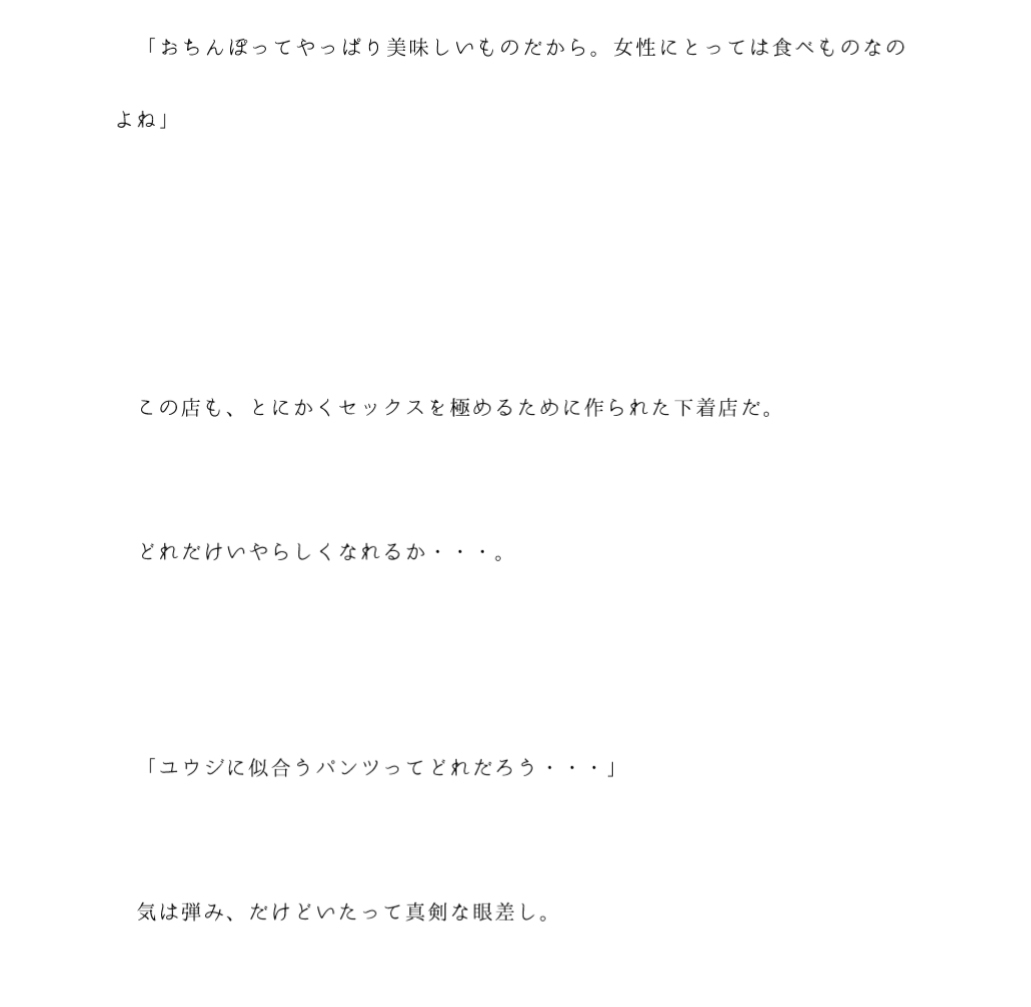 「おちんぽってやっぱり美味しいものだから。女性にとっては食べものなのよね」

この店も、とにかくセックスを極めるために作られた下着店だ。

どれだけいやらしくなれるか・・・。

「ユウジに似合うパンツってどれだろう・・・」

気は弾み、だけどいたって真剣な眼差し。